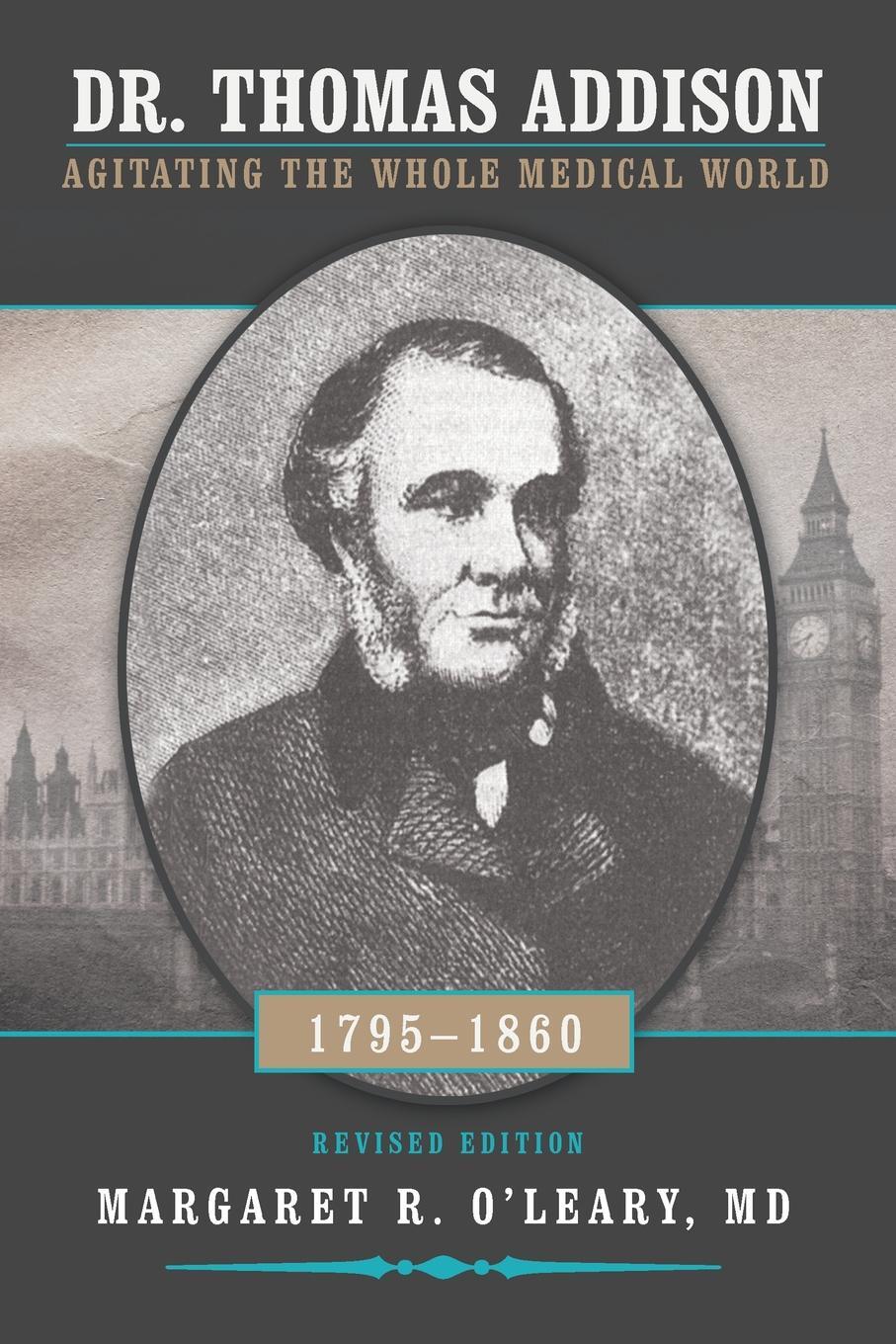 DR. THOMAS ADDISON
AGITATING THE WHOLE MEDICAL WORLD

1795–1860

REVISED EDITION
MARGARET R. O'LEARY, MD